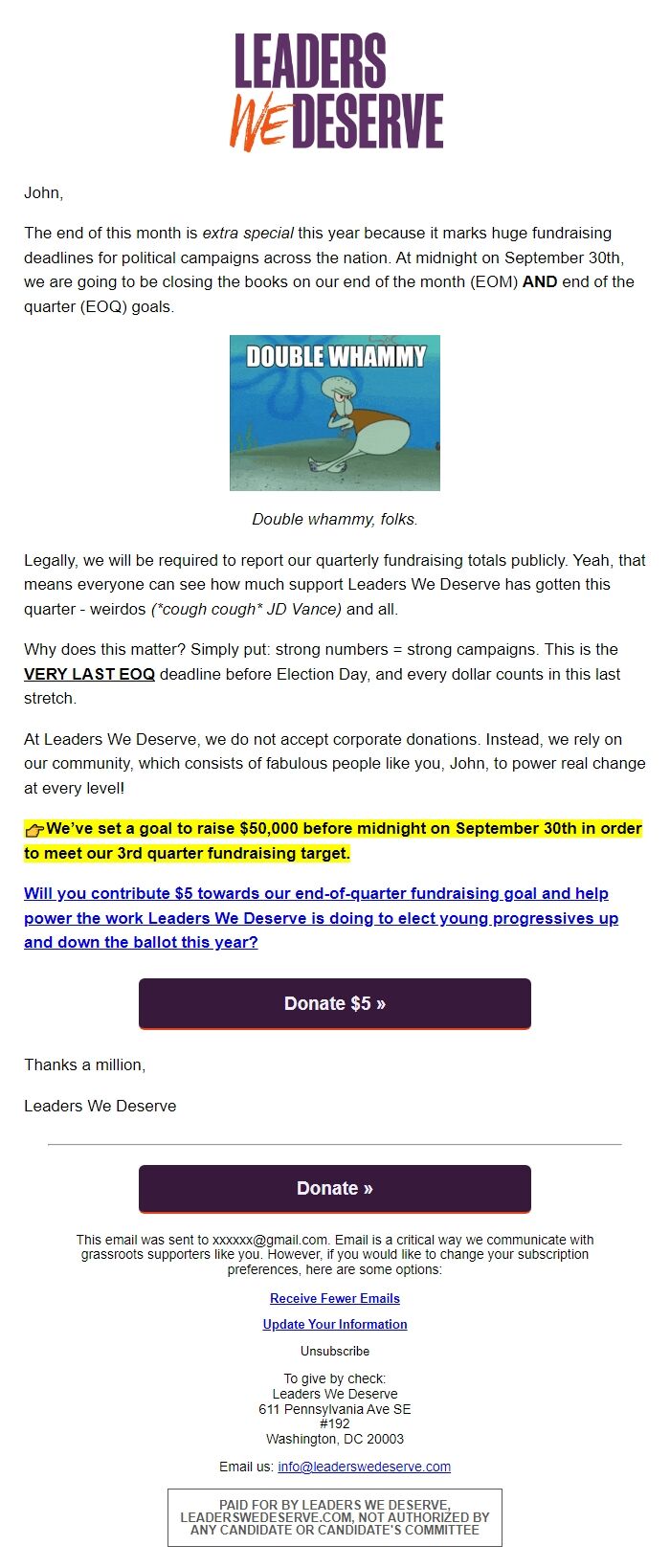 LEADERS WE DESERVE

John,

The end of this month is extra special this year because it marks huge fundraising deadlines for political campaigns across the nation. At midnight on September 30th, we are going to be closing the books on our end of the month (EOM) AND end of the quarter (EOQ) goals.

DOUBLE WHAMMY

Double whammy, folks.

Legally, we will be required to report our quarterly fundraising totals publicly. Yeah, that means everyone can see how much support Leaders We Deserve has gotten this quarter - weirdos (*cough cough* JD Vance) and all.

Why does this matter? Simply put: strong numbers = strong campaigns. This is the VERY LAST EOQ deadline before Election Day, and every dollar counts in this last stretch.

At Leaders We Deserve, we do not accept corporate donations. Instead, we rely on our community, which consists of fabulous people like you, John, to power real change at every level!

👉We've set a goal to raise $50,000 before midnight on September 30th in order to meet our 3rd quarter fundraising target.

Will you contribute $5 towards our end-of-quarter fundraising goal and help power the work Leaders We Deserve is doing to elect young progressives up and down the ballot this year?

Donate $5 »

Thanks a million,

Leaders We Deserve

Donate »

This email was sent to xxxxxx@gmail.com. Email is a critical way we communicate with grassroots supporters like you. However, if you would like to change your subscription preferences, here are some options:

Receive Fewer Emails

Update Your Information

Unsubscribe

To give by check:
Leaders We Deserve
611 Pennsylvania Ave SE
#192
Washington, DC 20003

Email us: info@leaderswedeserve.com

PAID FOR BY LEADERS WE DESERVE, LEADERSWEDESERVE.COM, NOT AUTHORIZED BY ANY CANDIDATE OR CANDIDATE'S COMMITTEE